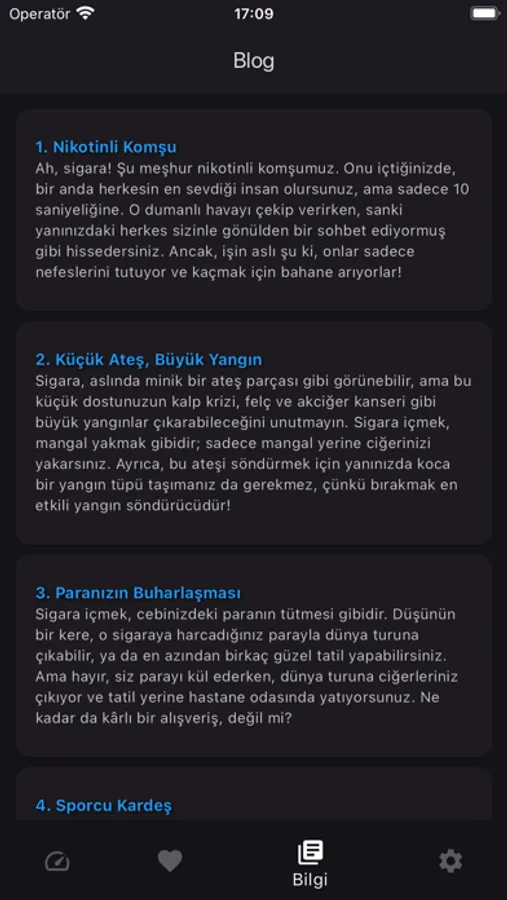 Operatör 17:09

Blog

1. Nikotinli Komşu
Ah, sigara! Şu meşhur nikotinli komşumuz. Onu içtiğinizde, bir anda herkesin en sevdiği insan olursunuz, ama sadece 10 saniyeliğine. O dumanlı havayı çekip verirken, sanki yanınızdaki herkes sizinle gönülden bir sohbet ediyormuş gibi hissedersiniz. Ancak, işin aslı şu ki, onlar sadece nefeslerini tutuyor ve kaçmak için bahane arıyorlar!

2. Küçük Ateş, Büyük Yangın
Sigara, aslında minik bir ateş parçası gibi görünebilir, ama bu küçük dostunuzun kalp krizi, felç ve akciğer kanseri gibi büyük yangınlar çıkarabileceğini unutmayın. Sigara içmek, mangal yakmak gibidir; sadece mangal yerine ciğerinizi yakarsınız. Ayrıca, bu ateşi söndürmek için yanınızda koca bir yangın tüpü taşımanız da gerekmez, çünkü bırakmak en etkili yangın söndürücüdür!

3. Paranızın Buharlaşması
Sigara içmek, cebinizdeki paranın tütmesi gibidir. Düşünün bir kere, o sigaraya harcadığınız parayla dünya turuna çıkabilir, ya da en azından birkaç güzel tatil yapabilirsiniz. Ama hayır, siz parayı kül ederken, dünya turuna ciğerleriniz çıkıyor ve tatil yerine hastane odasında yatıyorsunuz. Ne kadar da kârlı bir alışveriş, değil mi?

4. Sporcu Kardeş

Bilgi